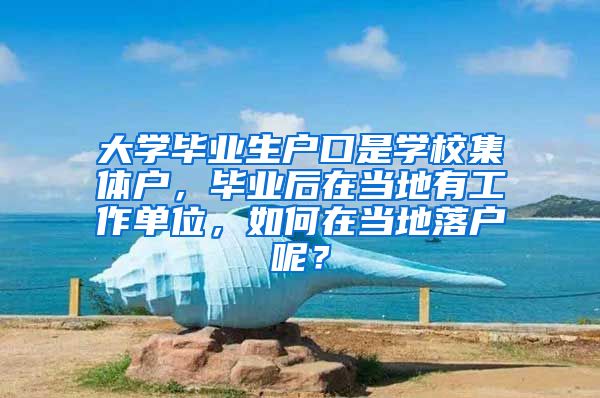 大学毕业生户口是学校集体户，毕业后在当地有工作单位，如何在当地落户呢？